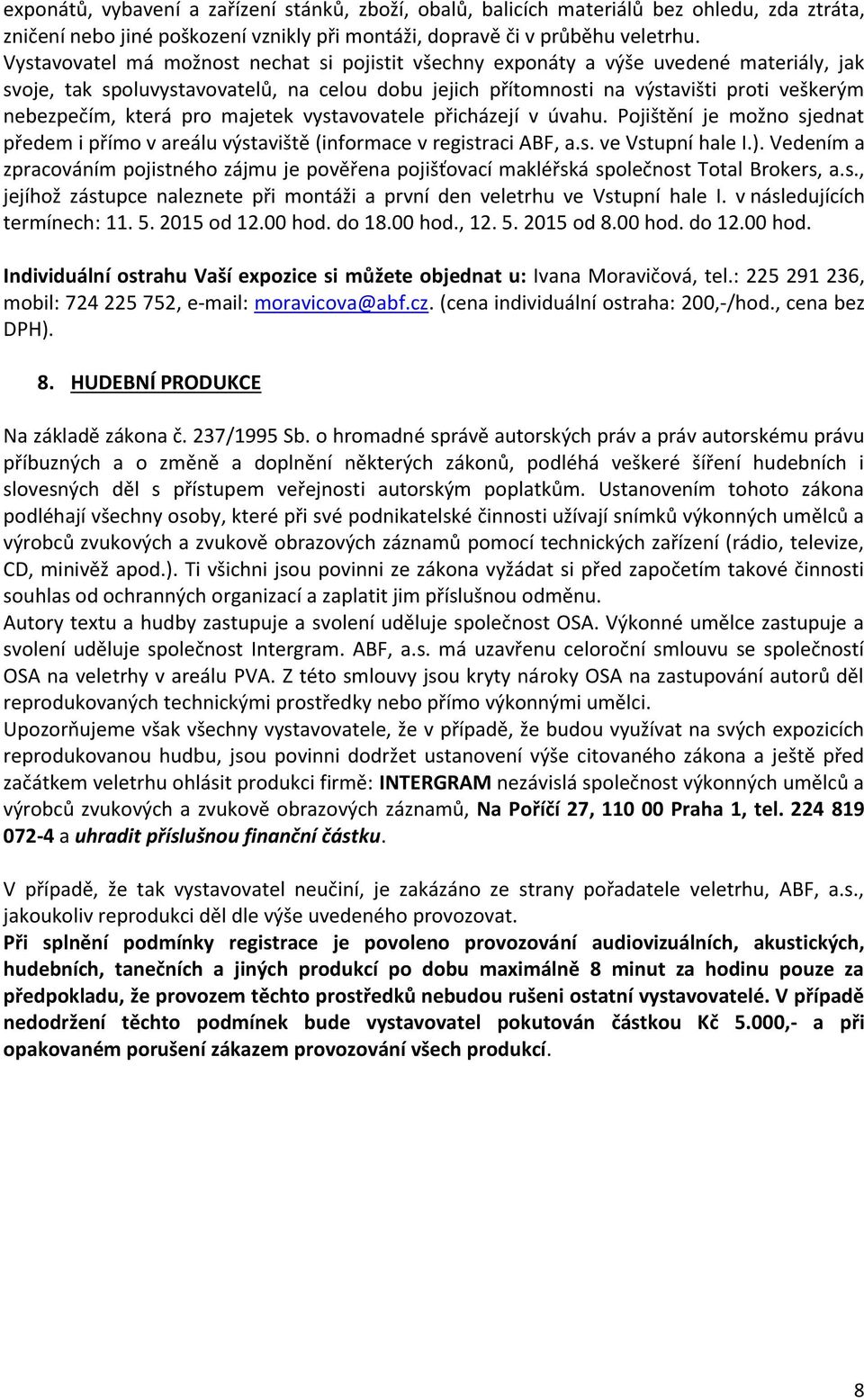 exponátů, vybavení a zařízení stánků, zboží, obalů, balicích materiálů bez ohledu, zda ztráta, zničení nebo jiné poškození vznikly při montáži, dopravě či v průběhu veletrhu.
Vystavovatel má možnost nechat si pojistit všechny exponáty a výše uvedené materiály, jak svoje, tak spoluvystavovatelů, na celou dobu jejich přítomnosti na výstavišti proti veškerým nebezpečím, která pro majetek vystavovatele přicházejí v úvahu. Pojištění je možno sjednat předem i přímo v areálu výstaviště (informace v registraci ABF, a.s. ve Vstupní hale I.). Vedením a zpracováním pojistného zájmu je pověřena pojišťovací makléřská společnost Total Brokers, a.s., jejíhož zástupce naleznete při montáži a první den veletrhu ve Vstupní hale I. v následujících termínech: 11. 5. 2015 od 12.00 hod. do 18.00 hod., 12. 5. 2015 od 8.00 hod. do 12.00 hod.

Individuální ostrahu Vaší expozice si můžete objednat u: Ivana Moravičová, tel.: 225 291 236, mobil: 724 225 752, e-mail: moravicova@abf.cz. (cena individuální ostraha: 200,-/hod., cena bez DPH).

8. HUDEBNÍ PRODUKCE

Na základě zákona č. 237/1995 Sb. o hromadné správě autorských práv a práv autorskému právu příbuzných a o změně a doplnění některých zákonů, podléhá veškeré šíření hudebních i slovesných děl s přístupem veřejnosti autorským poplatkům. Ustanovením tohoto zákona podléhají všechny osoby, které při své podnikatelské činnosti užívají snímků výkonných umělců a výrobců zvukových a zvukově obrazových záznamů pomocí technických zařízení (rádio, televize, CD, minivěž apod.). Ti všichni jsou povinni ze zákona vyžádat si před započetím takové činnosti souhlas od ochranných organizací a zaplatit jim příslušnou odměnu.
Autory textu a hudby zastupuje a svolení uděluje společnost OSA. Výkonné umělce zastupuje a svolení uděluje společnost Intergram. ABF, a.s. má uzavřenu celoroční smlouvu se společností OSA na veletrhy v areálu PVA. Z této smlouvy jsou kryty nároky OSA na zastupování autorů děl reprodukovaných technickými prostředky nebo přímo výkonnými umělci.
Upozorňujeme však všechny vystavovatele, že v případě, že budou využívat na svých expozicích reprodukovanou hudbu, jsou povinni dodržet ustanovení výše citovaného zákona a ještě před začátkem veletrhu ohlásit produkci firmě: INTERGRAM nezávislá společnost výkonných umělců a výrobců zvukových a zvukově obrazových záznamů, Na Poříčí 27, 110 00 Praha 1, tel. 224 819 072-4 a uhradit příslušnou finanční částku.

V případě, že tak vystavovatel neučiní, je zakázáno ze strany pořadatele veletrhu, ABF, a.s., jakoukoliv reprodukci děl dle výše uvedeného provozovat.
Při splnění podmínky registrace je povoleno provozování audiovizuálních, akustických, hudebních, tanečních a jiných produkcí po dobu maximálně 8 minut za hodinu pouze za předpokladu, že provozem těchto prostředků nebudou rušeni ostatní vystavovatelé. V případě nedodržení těchto podmínek bude vystavovatel pokutován částkou Kč 5.000,- a při opakovaném porušení zákazem provozování všech produkcí.

8